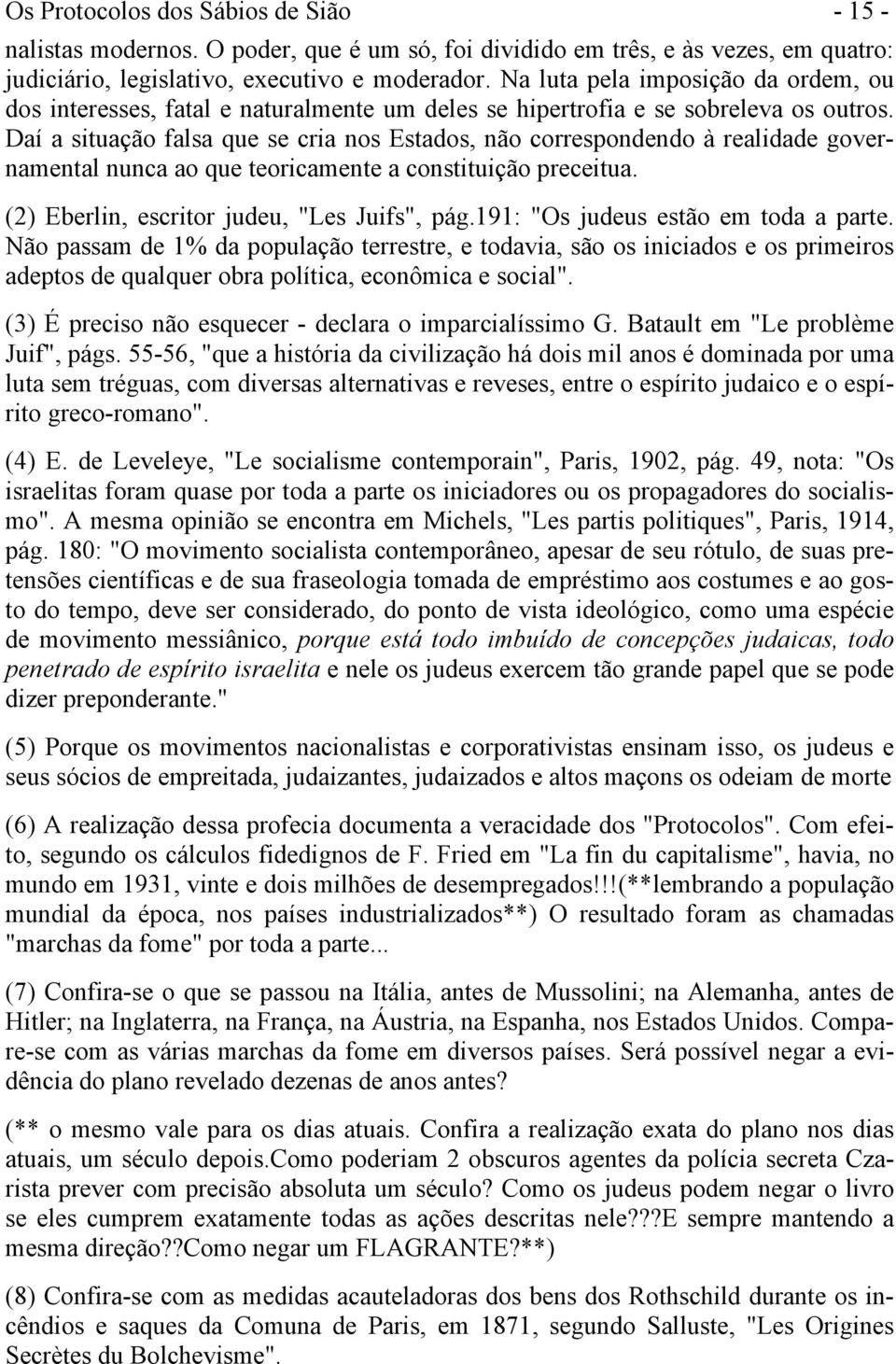 Os Protocolos dos Sábios de Sião - 15 -

nalistas modernos. O poder, que é um só, foi dividido em três, e às vezes, em quatro: judiciário, legislativo, executivo e moderador. Na luta pela imposição da ordem, ou dos interesses, fatal e naturalmente um deles se hipertrofia e se sobreleva os outros. Daí a situação falsa que se cria nos Estados, não correspondendo à realidade governamental nunca ao que teoricamente a constituição preceitua.

(2) Eberlin, escritor judeu, "Les Juifs", pág.191: "Os judeus estão em toda a parte. Não passam de 1% da população terrestre, e todavia, são os iniciados e os primeiros adeptos de qualquer obra política, econômica e social".

(3) É preciso não esquecer - declara o imparcialíssimo G. Batault em "Le problème Juif", págs. 55-56, "que a história da civilização há dois mil anos é dominada por uma luta sem tréguas, com diversas alternativas e reveses, entre o espírito judaico e o espírito greco-romano".

(4) E. de Leveleye, "Le socialisme contemporain", Paris, 1902, pág. 49, nota: "Os israelitas foram quase por toda a parte os iniciadores ou os propagadores do socialismo". A mesma opinião se encontra em Michels, "Les partis politiques", Paris, 1914, pág. 180: "O movimento socialista contemporâneo, apesar de seu rótulo, de suas pretensões científicas e de sua fraseologia tomada de empréstimo aos costumes e ao gosto do tempo, deve ser considerado, do ponto de vista ideológico, como uma espécie de movimento messiânico, porque está todo imbuído de concepções judaicas, todo penetrado de espírito israelita e nele os judeus exercem tão grande papel que se pode dizer preponderante."

(5) Porque os movimentos nacionalistas e corporativistas ensinam isso, os judeus e seus sócios de empreitada, judaizantes, judaizados e altos maçons os odeiam de morte

(6) A realização dessa profecia documenta a veracidade dos "Protocolos". Com efeito, segundo os cálculos fidedignos de F. Fried em "La fin du capitalisme", havia, no mundo em 1931, vinte e dois milhões de desempregados!!!(**lembrando a população mundial da época, nos países industrializados**) O resultado foram as chamadas "marchas da fome" por toda a parte...

(7) Confira-se o que se passou na Itália, antes de Mussolini; na Alemanha, antes de Hitler; na Inglaterra, na França, na Áustria, na Espanha, nos Estados Unidos. Compare-se com as várias marchas da fome em diversos países. Será possível negar a evidência do plano revelado dezenas de anos antes?

(** o mesmo vale para os dias atuais. Confira a realização exata do plano nos dias atuais, um século depois.Como poderiam 2 obscuros agentes da polícia secreta Czarista prever com precisão absoluta um século? Como os judeus podem negar o livro se eles cumprem exatamente todas as ações descritas nele???E sempre mantendo a mesma direção??Como negar um FLAGRANTE?**)

(8) Confira-se com as medidas acauteladoras dos bens dos Rothschild durante os incêndios e saques da Comuna de Paris, em 1871, segundo Salluste, "Les Origines Secrètes du Bolchevisme".